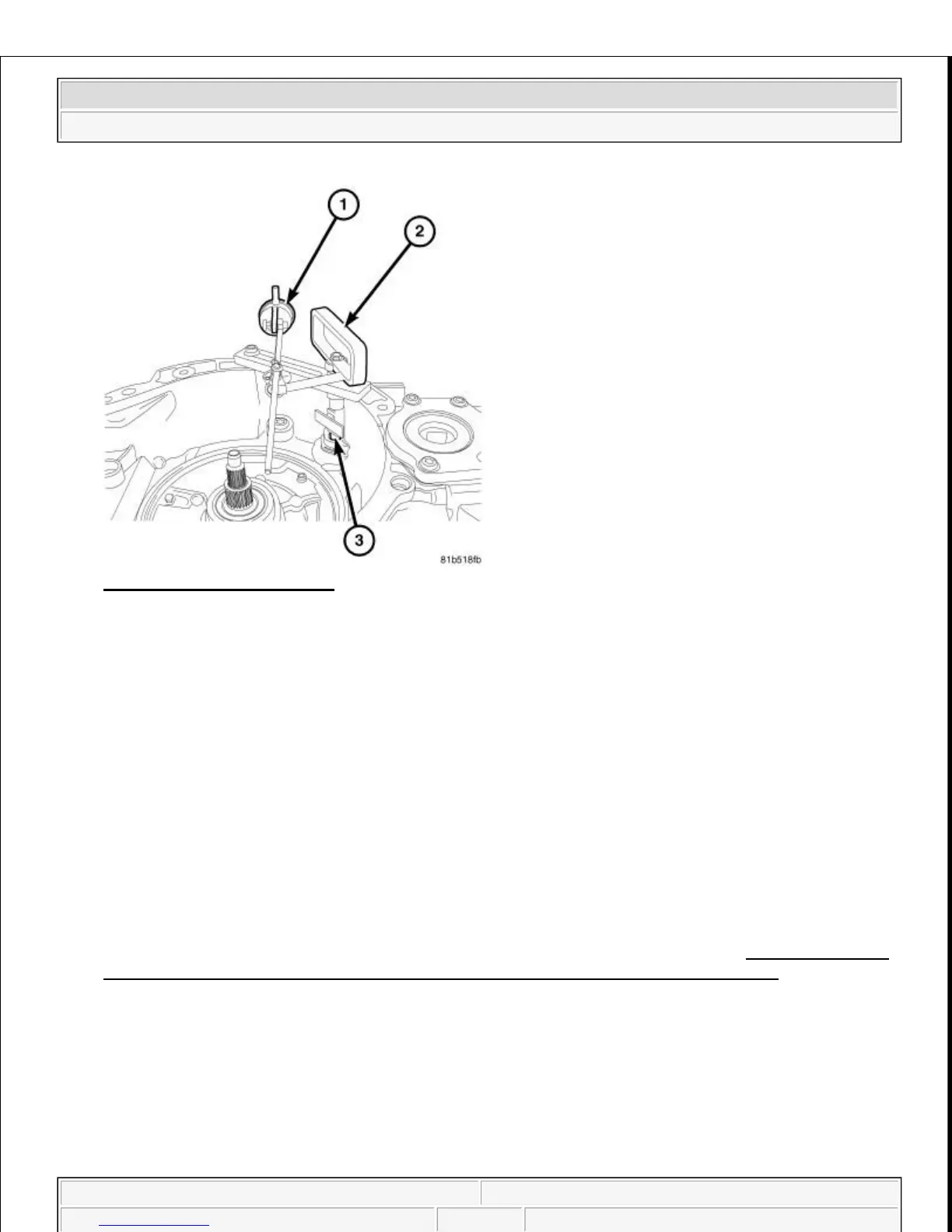 1

2

3

81b518fb